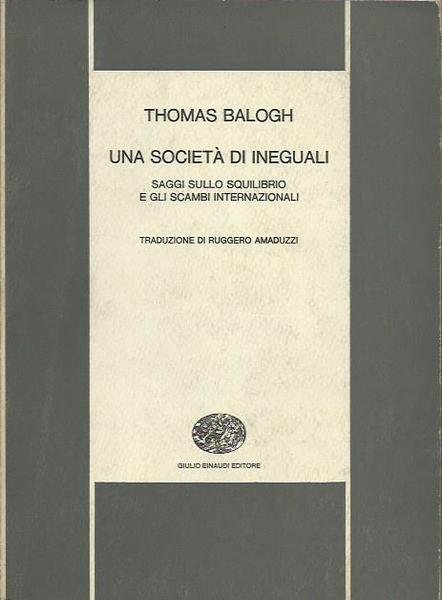 THOMAS BALOGH

UNA SOCIETÀ DI INEGUALI

SAGGI SULLO SQUILIBRIO
E GLI SCAMBI INTERNAZIONALI

TRADUZIONE DI RUGGERO AMADUZZI

GIULIO EINAUDI EDITORE